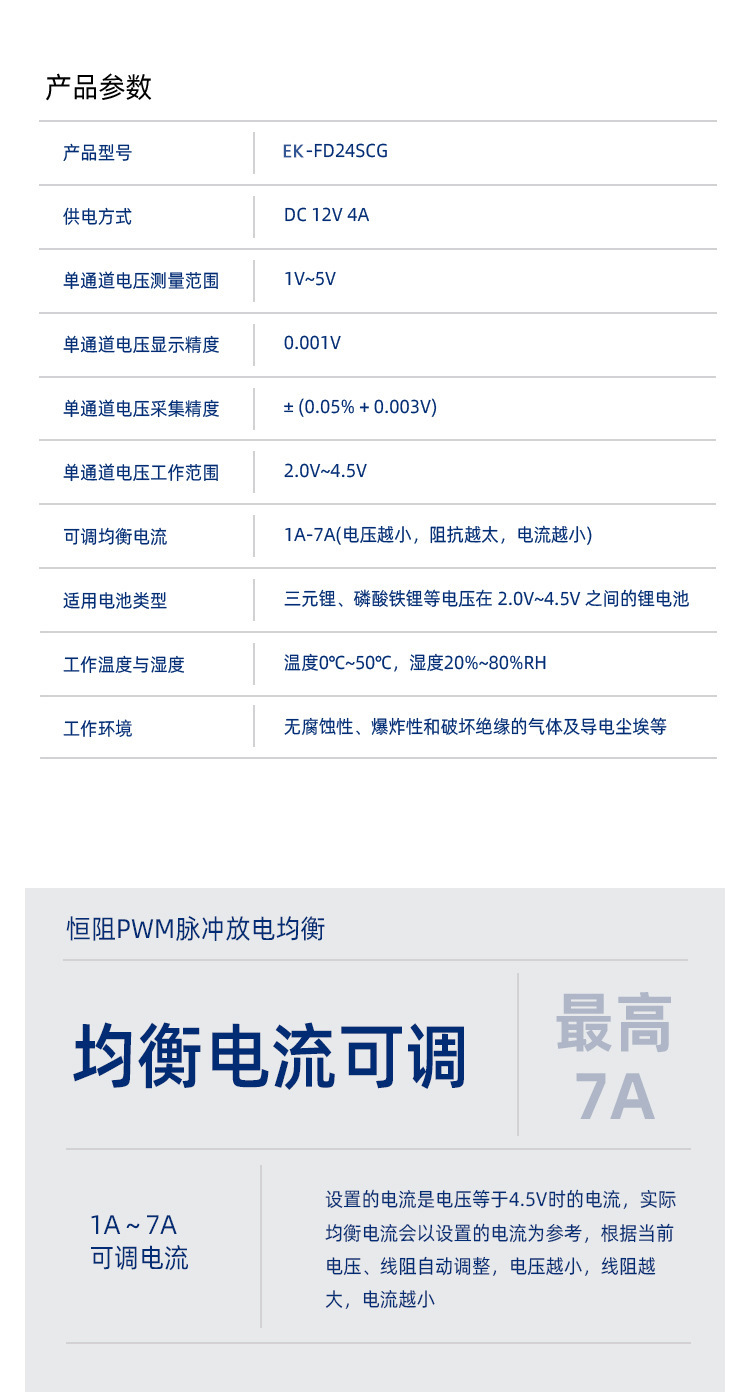 产品参数

| 产品型号 | EK-FD24SCG |
|---|---|
| 供电方式 | DC 12V 4A |
| 单通道电压测量范围 | 1V~5V |
| 单通道电压显示精度 | 0.001V |
| 单通道电压采集精度 | ± (0.05% + 0.003V) |
| 单通道电压工作范围 | 2.0V~4.5V |
| 可调均衡电流 | 1A-7A(电压越小，阻抗越太，电流越小) |
| 适用电池类型 | 三元锂、磷酸铁锂等电压在2.0V~4.5V之间的锂电池 |
| 工作温度与湿度 | 温度0℃~50℃，湿度20%~80%RH |
| 工作环境 | 无腐蚀性、爆炸性和破坏绝缘的气体及导电尘埃等 |

恒阻PWM脉冲放电均衡

均衡电流可调

最高
7A

1A ~ 7A
可调电流

设置的电流是电压等于4.5V时的电流，实际均衡电流会以设置的电流为参考，根据当前电压、线阻自动调整，电压越小，线阻越大，电流越小